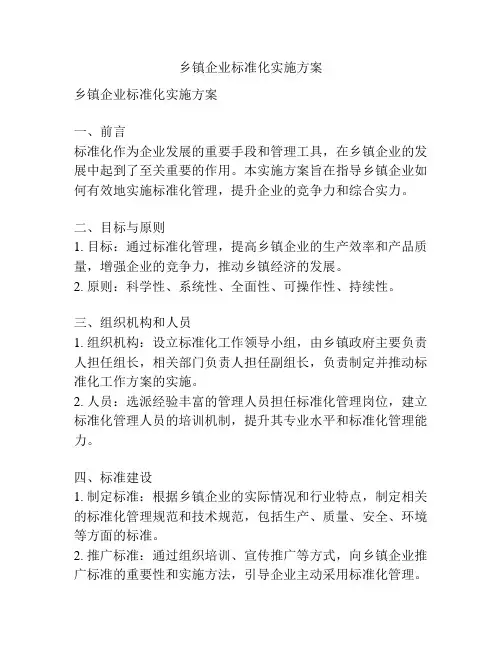 乡镇企业标准化实施方案

乡镇企业标准化实施方案

一、前言
标准化作为企业发展的重要手段和管理工具，在乡镇企业的发展中起到了至关重要的作用。本实施方案旨在指导乡镇企业如何有效地实施标准化管理，提升企业的竞争力和综合实力。

二、目标与原则
1. 目标：通过标准化管理，提高乡镇企业的生产效率和产品质量，增强企业的竞争力，推动乡镇经济的发展。
2. 原则：科学性、系统性、全面性、可操作性、持续性。

三、组织机构和人员
1. 组织机构：设立标准化工作领导小组，由乡镇政府主要负责人担任组长，相关部门负责人担任副组长，负责制定并推动标准化工作方案的实施。
2. 人员：选派经验丰富的管理人员担任标准化管理岗位，建立标准化管理人员的培训机制，提升其专业水平和标准化管理能力。

四、标准建设
1. 制定标准：根据乡镇企业的实际情况和行业特点，制定相关的标准化管理规范和技术规范，包括生产、质量、安全、环境等方面的标准。
2. 推广标准：通过组织培训、宣传推广等方式，向乡镇企业推广标准的重要性和实施方法，引导企业主动采用标准化管理。